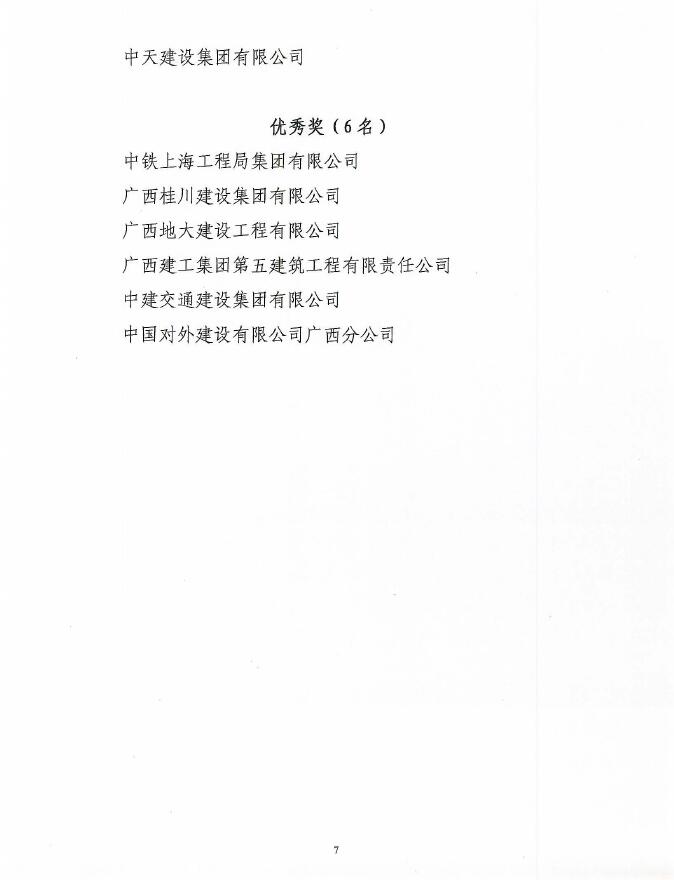 中天建设集团有限公司

优秀奖（6名）

中铁上海工程局集团有限公司

广西桂川建设集团有限公司

广西地大建设工程有限公司

广西建工集团第五建筑工程有限责任公司

中建交通建设集团有限公司

中国对外建设有限公司广西分公司

7